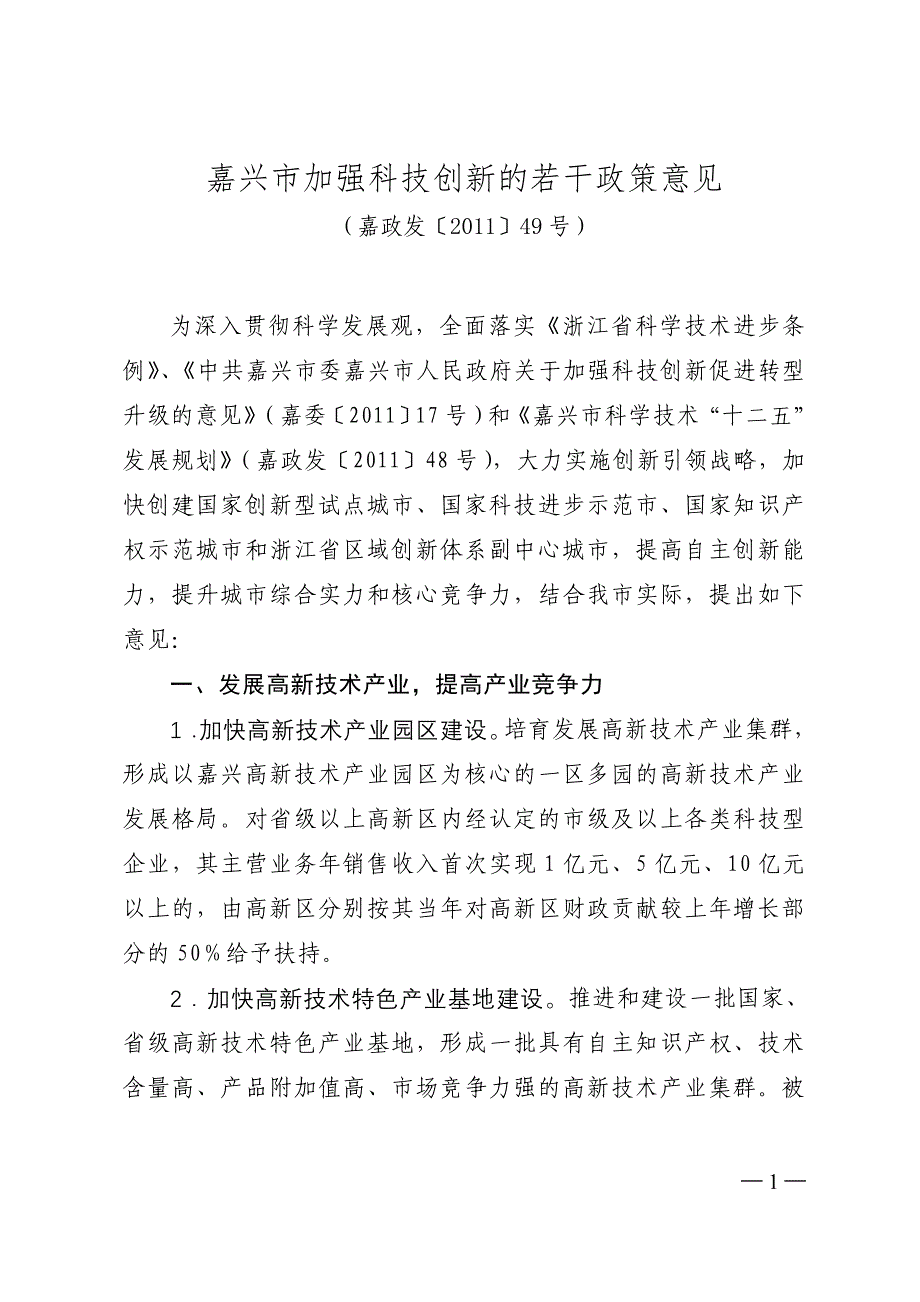 嘉兴市加强科技创新的若干政策意见
（嘉政发〔2011〕49号）

为深入贯彻科学发展观，全面落实《浙江省科学技术进步条例》、《中共嘉兴市委嘉兴市人民政府关于加强科技创新促进转型升级的意见》（嘉委〔2011〕17号）和《嘉兴市科学技术“十二五”发展规划》（嘉政发〔2011〕48号），大力实施创新引领战略，加快创建国家创新型试点城市、国家科技进步示范市、国家知识产权示范城市和浙江省区域创新体系副中心城市，提高自主创新能力，提升城市综合实力和核心竞争力，结合我市实际，提出如下意见：

一、发展高新技术产业，提高产业竞争力

1．加快高新技术产业园区建设。培育发展高新技术产业集群，形成以嘉兴高新技术产业园区为核心的一区多园的高新技术产业发展格局。对省级以上高新区内经认定的市级及以上各类科技型企业，其主营业务年销售收入首次实现1亿元、5亿元、10亿元以上的，由高新区分别按其当年对高新区财政贡献较上年增长部分的50%给予扶持。

2．加快高新技术特色产业基地建设。推进和建设一批国家、省级高新技术特色产业基地，形成一批具有自主知识产权、技术含量高、产品附加值高、市场竞争力强的高新技术产业集群。被

—1—